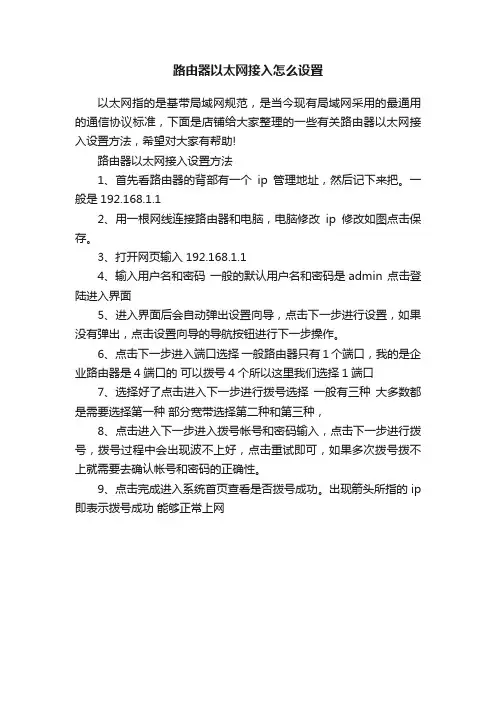 路由器以太网接入怎么设置

以太网指的是基带局域网规范，是当今现有局域网采用的最通用的通信协议标准，下面是店铺给大家整理的一些有关路由器以太网接入设置方法，希望对大家有帮助!

路由器以太网接入设置方法

1、首先看路由器的背部有一个 ip 管理地址，然后记下来把。一般是 192.168.1.1

2、用一根网线连接路由器和电脑，电脑修改 ip 修改如图点击保存。

3、打开网页输入 192.168.1.1

4、输入用户名和密码 一般的默认用户名和密码是 admin 点击登陆进入界面

5、进入界面后会自动弹出设置向导，点击下一步进行设置，如果没有弹出，点击设置向导的导航按钮进行下一步操作。

6、点击下一步进入端口选择 一般路由器只有 1 个端口，我的是企业路由器是 4 端口的 可以拨号 4 个所以这里我们选择 1 端口

7、选择好了点击进入下一步进行拨号选择 一般有三种 大多数都是需要选择第一种 部分宽带选择第二种和第三种，

8、点击进入下一步进入拨号帐号和密码输入，点击下一步进行拨号，拨号过程中会出现波不上好，点击重试即可，如果多次拨号拨不上就需要去确认帐号和密码的正确性。

9、点击完成进入系统首页查看是否拨号成功。出现箭头所指的 ip 即表示拨号成功 能够正常上网